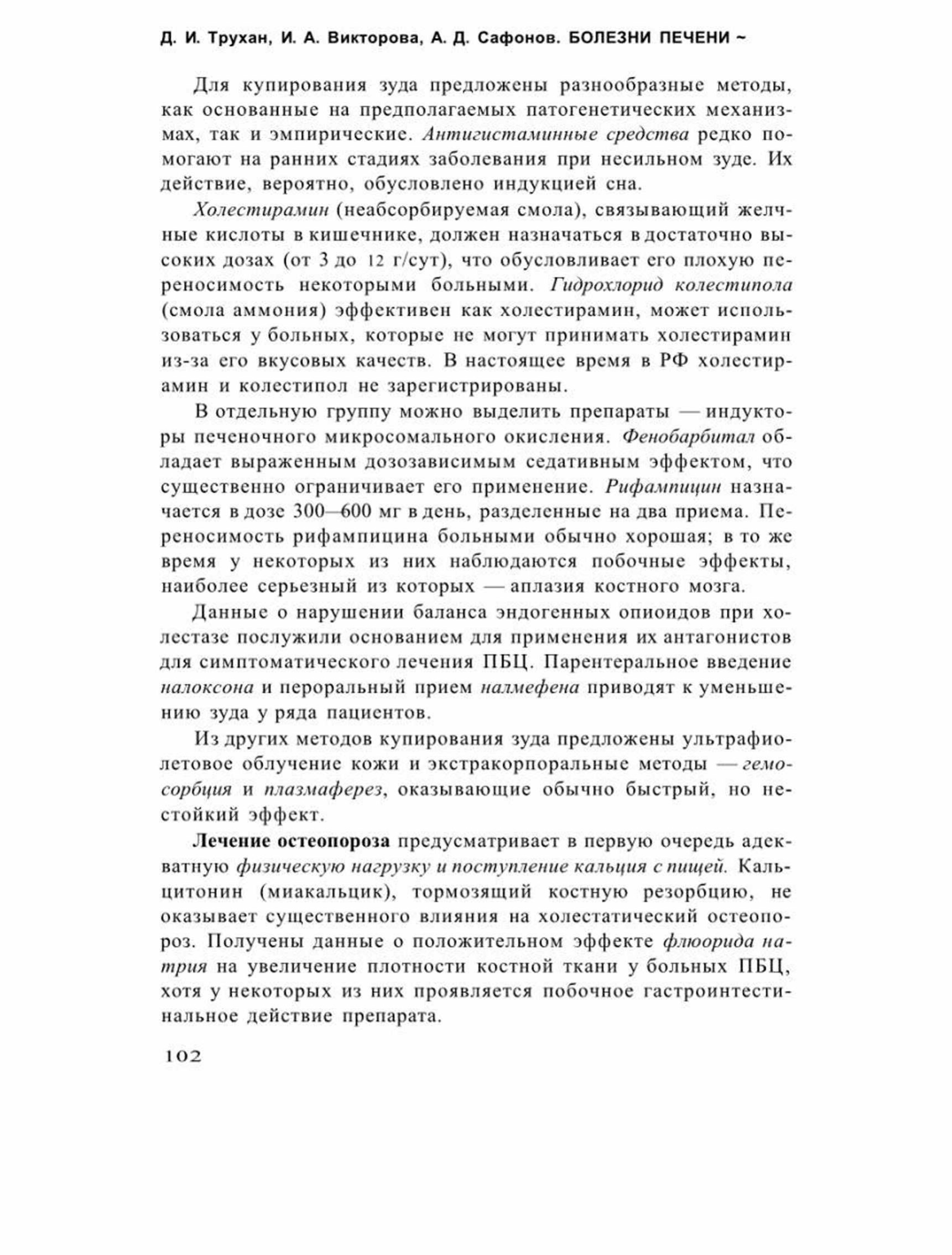 Д. И. Трухан, И. А. Викторова, А. Д. Сафонов. БОЛЕЗНИ ПЕЧЕНИ ~

Для купирования зуда предложены разнообразные методы, как основанные на предполагаемых патогенетических механизмах, так и эмпирические. Антигистаминные средства редко помогают на ранних стадиях заболевания при несильном зуде. Их действие, вероятно, обусловлено индукцией сна.

Холестирамин (неабсорбируемая смола), связывающий желчные кислоты в кишечнике, должен назначаться в достаточно высоких дозах (от 3 до 12 г/сут), что обусловливает его плохую переносимость некоторыми больными. Гидрохлорид колестипола (смола аммония) эффективен как холестирамин, может использоваться у больных, которые не могут принимать холестирамин из-за его вкусовых качеств. В настоящее время в РФ холестирамин и колестипол не зарегистрированы.

В отдельную группу можно выделить препараты — индукторы печеночного микросомального окисления. Фенобарбитал обладает выраженным дозозависимым седативным эффектом, что существенно ограничивает его применение. Рифампицин назначается в дозе 300—600 мг в день, разделенные на два приема. Переносимость рифампицина больными обычно хорошая; в то же время у некоторых из них наблюдаются побочные эффекты, наиболее серьезный из которых — аплазия костного мозга.

Данные о нарушении баланса эндогенных опиоидов при холестазе послужили основанием для применения их антагонистов для симптоматического лечения ПБЦ. Парентеральное введение налоксона и пероральный прием налмефена приводят к уменьшению зуда у ряда пациентов.

Из других методов купирования зуда предложены ультрафиолетовое облучение кожи и экстракорпоральные методы — гемосорбция и плазмаферез, оказывающие обычно быстрый, но нестойкий эффект.

Лечение остеопороза предусматривает в первую очередь адекватную физическую нагрузку и поступление кальция с пищей. Кальцитонин (миакальцик), тормозящий костную резорбцию, не оказывает существенного влияния на холестатический остеопороз. Получены данные о положительном эффекте флюорида натрия на увеличение плотности костной ткани у больных ПБЦ, хотя у некоторых из них проявляется побочное гастроинтестинальное действие препарата.

102